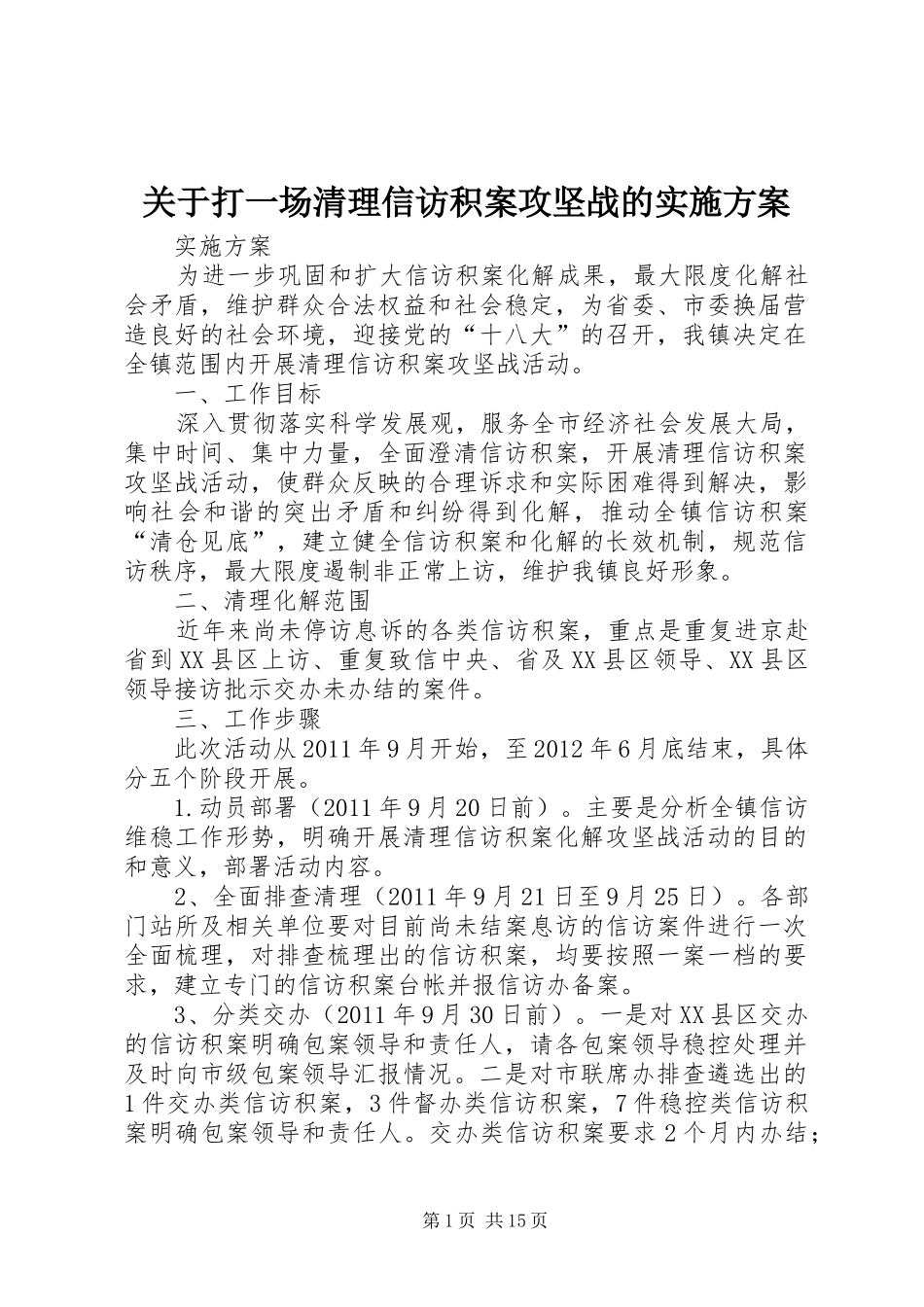 关于打一场清理信访积案攻坚战的实施方案

实施方案

为进一步巩固和扩大信访积案化解成果，最大限度化解社会矛盾，维护群众合法权益和社会稳定，为省委、市委换届营造良好的社会环境，迎接党的“十八大”的召开，我镇决定在全镇范围内开展清理信访积案攻坚战活动。

一、工作目标

深入贯彻落实科学发展观，服务全市经济社会发展大局，集中时间、集中力量，全面澄清信访积案，开展清理信访积案攻坚战活动，使群众反映的合理诉求和实际困难得到解决，影响社会和谐的突出矛盾和纠纷得到化解，推动全镇信访积案“清仓见底”，建立健全信访积案和化解的长效机制，规范信访秩序，最大限度遏制非正常上访，维护我镇良好形象。

二、清理化解范围

近年来尚未停访息诉的各类信访积案，重点是重复进京赴省到XX县区上访、重复致信中央、省及XX县区领导、XX县区领导接访批示交办未办结的案件。

三、工作步骤

此次活动从2011年9月开始，至2012年6月底结束，具体分五个阶段开展。

1.动员部署（2011年9月20日前）。主要是分析全镇信访维稳工作形势，明确开展清理信访积案化解攻坚战活动的目的和意义，部署活动内容。

2、全面排查清理（2011年9月21日至9月25日）。各部门站所及相关单位要对目前尚未结案息访的信访案件进行一次全面梳理，对排查梳理出的信访积案，均要按照一案一档的要求，建立专门的信访积案台帐并报信访办备案。

3、分类交办（2011年9月30日前）。一是对XX县区交办的信访积案明确包案领导和责任人，请各包案领导稳控处理并及时向市级包案领导汇报情况。二是对市联席办排查遴选出的1件交办类信访积案，3件督办类信访积案，7件稳控类信访积案明确包案领导和责任人。交办类信访积案要求2个月内办结；

第1页 共15页